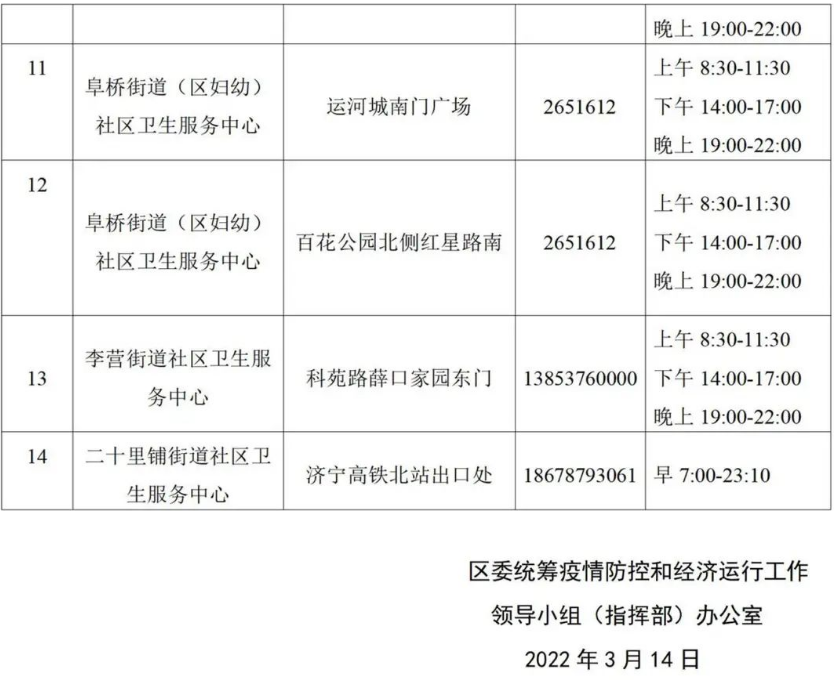 |  |  |  |  | 晚上19:00-22:00 |
|---|---|---|---|---|
| 11 | 阜桥街道（区妇幼）社区卫生服务中心 | 运河城南门广场 | 2651612 | 上午8:30-11:30 下午14:00-17:00 晚上19:00-22:00 |
| 12 | 阜桥街道（区妇幼）社区卫生服务中心 | 百花公园北侧红星路南 | 2651612 | 上午8:30-11:30 下午14:00-17:00 晚上19:00-22:00 |
| 13 | 李营街道社区卫生服务中心 | 科苑路薛口家园东门 | 13853760000 | 上午8:30-11:30 下午14:00-17:00 晚上19:00-22:00 |
| 14 | 二十里铺街道社区卫生服务中心 | 济宁高铁北站出口处 | 18678793061 | 早7:00-23:10 |

区委统筹疫情防控和经济运行工作

领导小组（指挥部）办公室

2022年3月14日